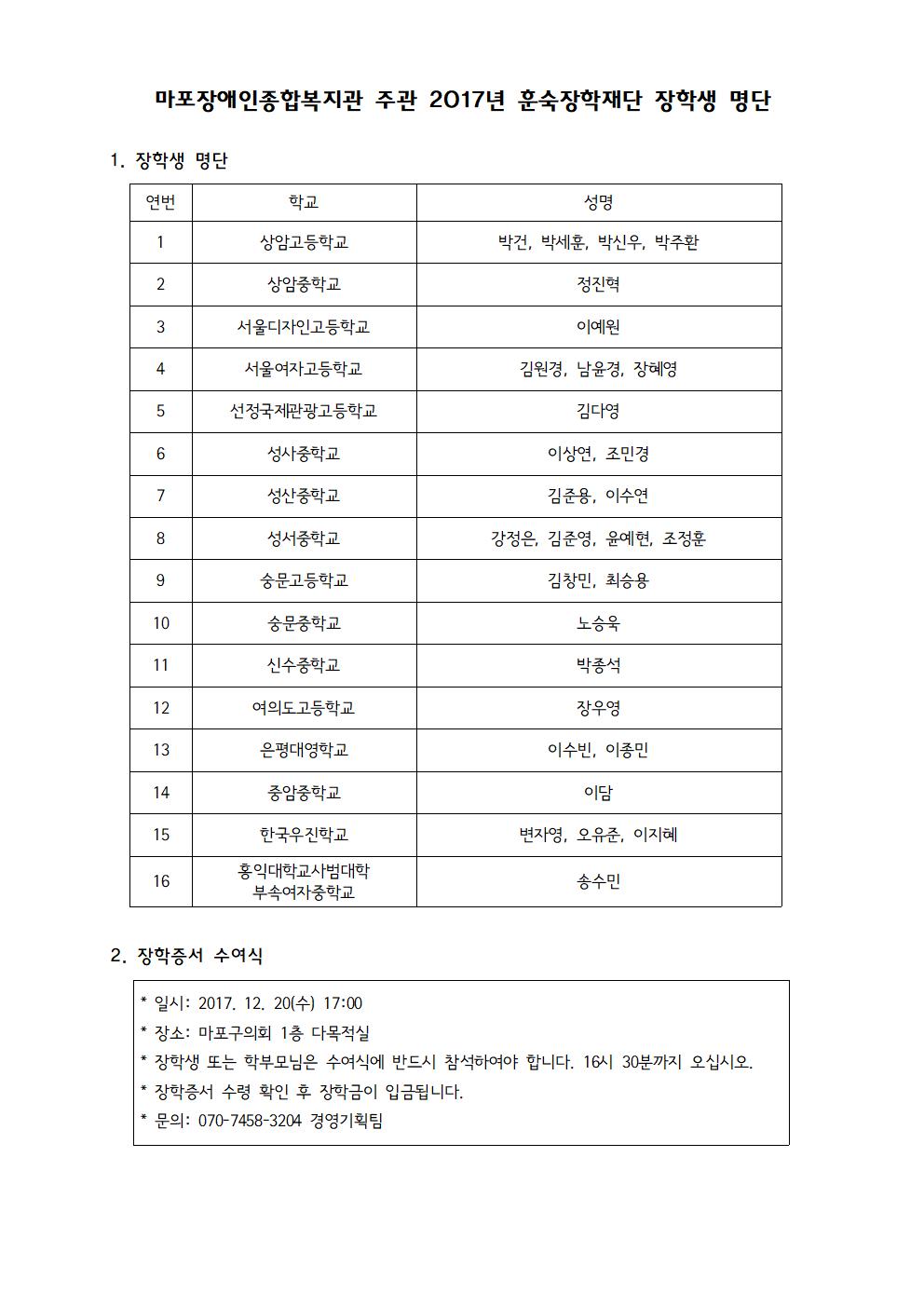 마포장애인종합복지관 주관 2017년 훈숙장학재단 장학생 명단

1. 장학생 명단

| 연번 | 학교 | 성명 |
|---|---|---|
| 1 | 상암고등학교 | 박건, 박세훈, 박신우, 박주환 |
| 2 | 상암중학교 | 정진혁 |
| 3 | 서울디자인고등학교 | 이예원 |
| 4 | 서울여자고등학교 | 김원경, 남윤경, 장혜영 |
| 5 | 선정국제관광고등학교 | 김다영 |
| 6 | 성사중학교 | 이상연, 조민경 |
| 7 | 성산중학교 | 김준용, 이수연 |
| 8 | 성서중학교 | 강정은, 김준영, 윤예현, 조정훈 |
| 9 | 숭문고등학교 | 김창민, 최승용 |
| 10 | 숭문중학교 | 노승욱 |
| 11 | 신수중학교 | 박종석 |
| 12 | 여의도고등학교 | 장우영 |
| 13 | 은평대영학교 | 이수빈, 이종민 |
| 14 | 중암중학교 | 이담 |
| 15 | 한국우진학교 | 변자영, 오유준, 이지혜 |
| 16 | 홍익대학교사범대학 부속여자중학교 | 송수민 |

2. 장학증서 수여식

* 일시: 2017. 12. 20(수) 17:00
* 장소: 마포구의회 1층 다목적실
* 장학생 또는 학부모님은 수여식에 반드시 참석하여야 합니다. 16시 30분까지 오십시오.
* 장학증서 수령 확인 후 장학금이 입금됩니다.
* 문의: 070-7458-3204 경영기획팀